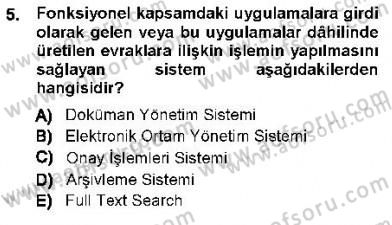 5. Fonksiyonel kapsamdaki uygulamalara girdi olarak gelen veya bu uygulamalar dâhilinde üretilen evraklara ilişkin işlemin yapılmasını sağlayan sistem aşağıdakilerden hangisidir?

A) Doküman Yönetim Sistemi
B) Elektronik Ortam Yönetim Sistemi
C) Onay İşlemleri Sistemi
D) Arşivleme Sistemi
E) Full Text Search

www.aofsoru.com